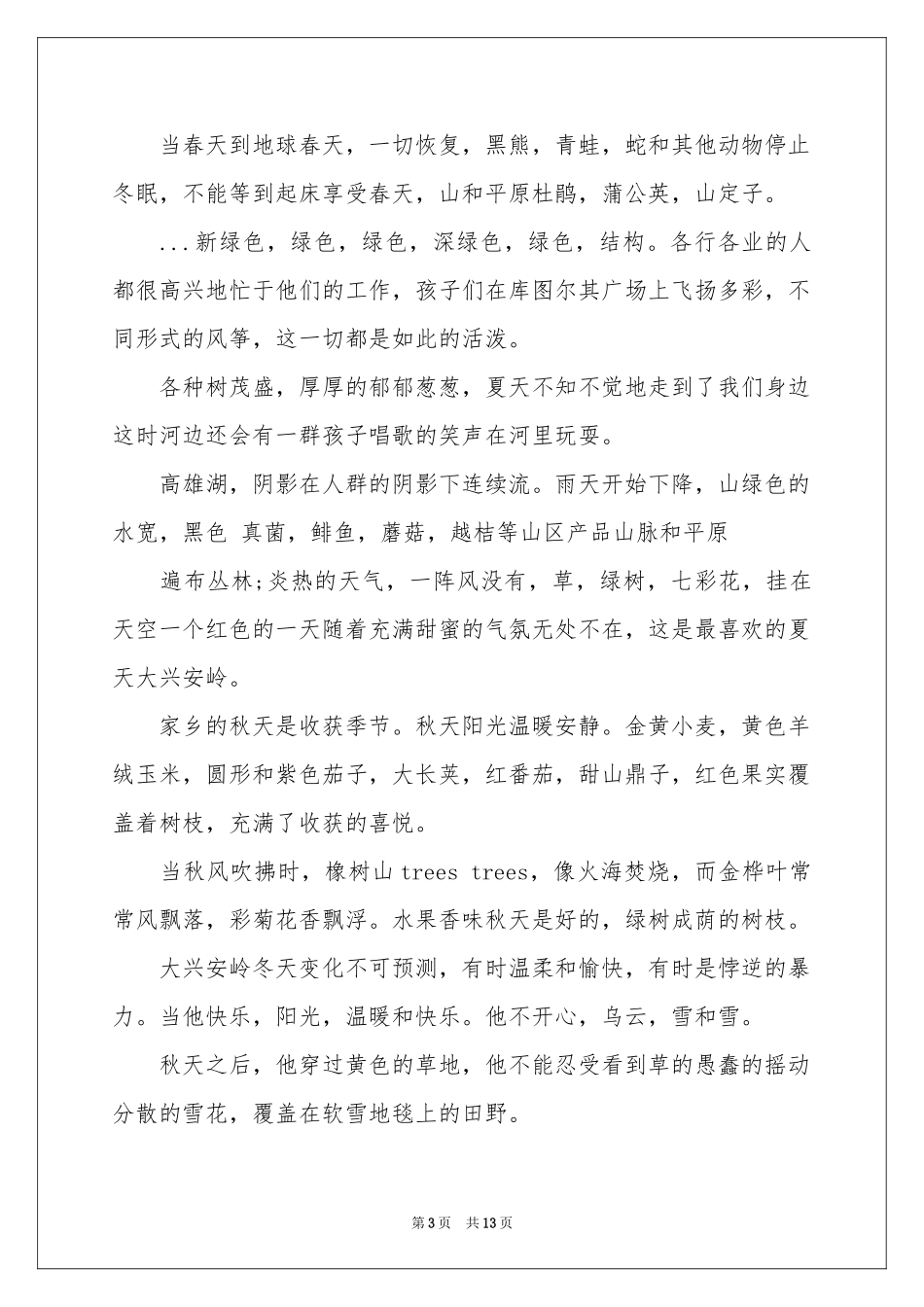 当春天到地球春天，一切恢复，黑熊，青蛙，蛇和其他动物停止冬眠，不能等到起床享受春天，山和平原杜鹃，蒲公英，山定子。

...新绿色，绿色，绿色，深绿色，绿色，结构。各行各业的人都很高兴地忙于他们的工作，孩子们在库图尔其广场上飞扬多彩，不同形式的风筝，这一切都是如此的活泼。

各种树茂盛，厚厚的郁郁葱葱，夏天不知不觉地走到了我们身边这时河边还会有一群孩子唱歌的笑声在河里玩耍。

高雄湖，阴影在人群的阴影下连续流。雨天开始下降，山绿色的水宽，黑色 真菌，鲱鱼，蘑菇，越桔等山区产品山脉和平原

遍布丛林;炎热的天气，一阵风没有，草，绿树，七彩花，挂在天空一个红色的一天随着充满甜蜜的气氛无处不在，这是最喜欢的夏天大兴安岭。

家乡的秋天是收获季节。秋天阳光温暖安静。金黄小麦，黄色羊绒玉米，圆形和紫色茄子，大长荚，红番茄，甜山鼎子，红色果实覆盖着树枝，充满了收获的喜悦。

当秋风吹拂时，橡树山 trees trees，像火海焚烧，而金桦叶常常风飘落，彩菊花香飘浮。水果香味秋天是好的，绿树成荫的树枝。

大兴安岭冬天变化不可预测，有时温柔和愉快，有时是悖逆的暴力。当他快乐，阳光，温暖和快乐。他不开心，乌云，雪和雪。

秋天之后，他穿过黄色的草地，他不能忍受看到草的愚蠢的摇动分散的雪花，覆盖在软雪地毯上的田野。

第3页 共13页